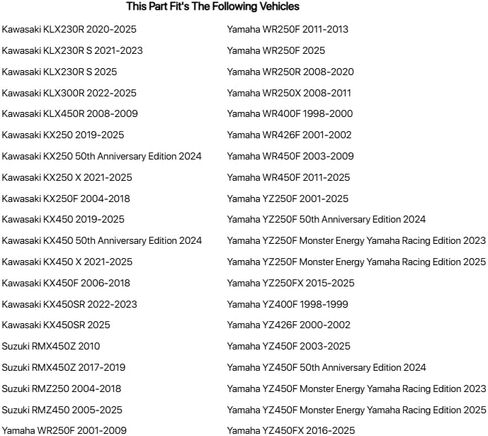 This Part Fit's The Following Vehicles

Kawasaki KLX230R 2020-2025
Kawasaki KLX230R S 2021-2023
Kawasaki KLX230R S 2025
Kawasaki KLX300R 2022-2025
Kawasaki KLX450R 2008-2009
Kawasaki KX250 2019-2025
Kawasaki KX250 50th Anniversary Edition 2024
Kawasaki KX250 X 2021-2025
Kawasaki KX250F 2004-2018
Kawasaki KX450 2019-2025
Kawasaki KX450 50th Anniversary Edition 2024
Kawasaki KX450 X 2021-2025
Kawasaki KX450F 2006-2018
Kawasaki KX450SR 2022-2023
Kawasaki KX450SR 2025
Suzuki RMX450Z 2010
Suzuki RMX450Z 2017-2019
Suzuki RMZ250 2004-2018
Suzuki RMZ450 2005-2025
Yamaha WR250F 2001-2009

Yamaha WR250F 2011-2013
Yamaha WR250F 2025
Yamaha WR250R 2008-2020
Yamaha WR250X 2008-2011
Yamaha WR400F 1998-2000
Yamaha WR426F 2001-2002
Yamaha WR450F 2003-2009
Yamaha WR450F 2011-2025
Yamaha YZ250F 2001-2025
Yamaha YZ250F 50th Anniversary Edition 2024
Yamaha YZ250F Monster Energy Yamaha Racing Edition 2023
Yamaha YZ250F Monster Energy Yamaha Racing Edition 2025
Yamaha YZ250FX 2015-2025
Yamaha YZ400F 1998-1999
Yamaha YZ426F 2000-2002
Yamaha YZ450F 2003-2025
Yamaha YZ450F 50th Anniversary Edition 2024
Yamaha YZ450F Monster Energy Yamaha Racing Edition 2023
Yamaha YZ450F Monster Energy Yamaha Racing Edition 2025
Yamaha YZ450FX 2016-2025